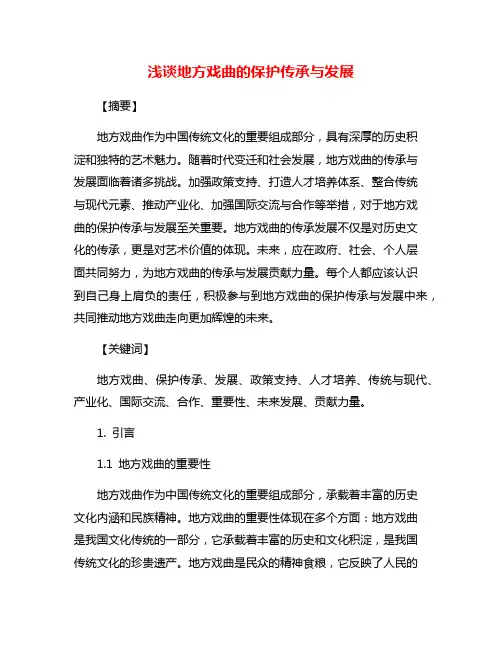 浅谈地方戏曲的保护传承与发展

【摘要】

地方戏曲作为中国传统文化的重要组成部分，具有深厚的历史积淀和独特的艺术魅力。随着时代变迁和社会发展，地方戏曲的传承与发展面临着诸多挑战。加强政策支持、打造人才培养体系、整合传统与现代元素、推动产业化、加强国际交流与合作等举措，对于地方戏曲的保护传承与发展至关重要。地方戏曲的传承发展不仅是对历史文化的传承，更是对艺术价值的体现。未来，应在政府、社会、个人层面共同努力，为地方戏曲的传承与发展贡献力量。每个人都应该认识到自己身上肩负的责任，积极参与到地方戏曲的保护传承与发展中来，共同推动地方戏曲走向更加辉煌的未来。

【关键词】

地方戏曲、保护传承、发展、政策支持、人才培养、传统与现代、产业化、国际交流、合作、重要性、未来发展、贡献力量。

1. 引言

1.1 地方戏曲的重要性

地方戏曲作为中国传统文化的重要组成部分，承载着丰富的历史文化内涵和民族精神。地方戏曲的重要性体现在多个方面：地方戏曲是我国文化传统的一部分，它承载着丰富的历史和文化积淀，是我国传统文化的珍贵遗产。地方戏曲是民众的精神食粮，它反映了人民的